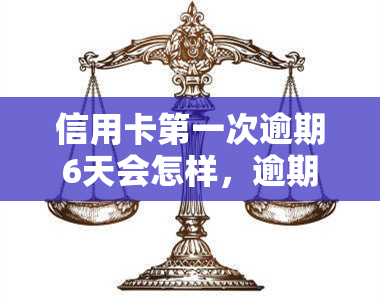 信用卡第一次逾期6天会怎样，逾期